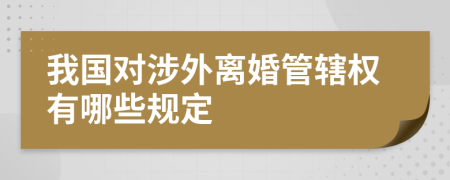 我国对涉外离婚管辖权有哪些规定